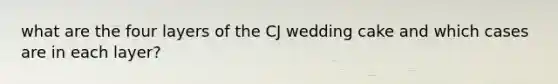 what are the four layers of the CJ wedding cake and which cases are in each layer?